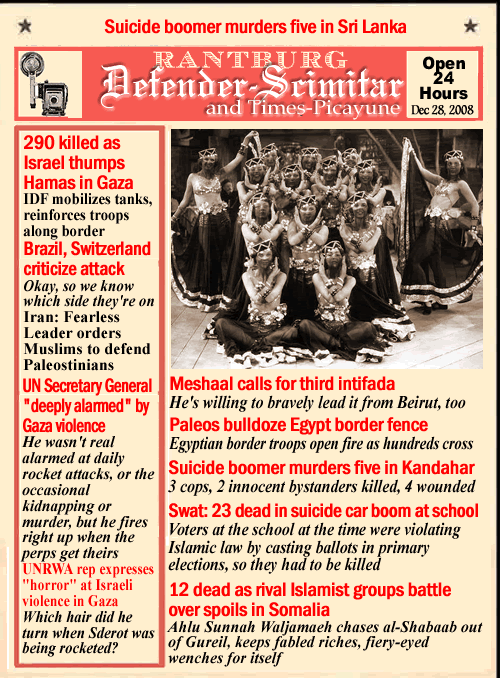 Suicide boomer murders five in Sri Lanka

RANTBURG
Defender-Scimitar
and Times-Picayune

Open 24 Hours
Dec 28, 2008

290 killed as Israel thumps Hamas in Gaza
IDF mobilizes tanks, reinforces troops along border

Brazil, Switzerland criticize attack
Okay, so we know which side they're on

Iran: Fearless Leader orders Muslims to defend Paleostinians

UN Secretary General "deeply alarmed" by Gaza violence
He wasn't real alarmed at daily rocket attacks, or the occasional kidnapping or murder, but he fires right up when the perps get theirs

UNRWA rep expresses "horror" at Israeli violence in Gaza
Which hair did he turn when Sderot was being rocketed?

Meshaal calls for third intifada
He's willing to bravely lead it from Beirut, too

Paleos bulldoze Egypt border fence
Egyptian border troops open fire as hundreds cross

Suicide boomer murders five in Kandahar
3 cops, 2 innocent bystanders killed, 4 wounded

Swat: 23 dead in suicide car boom at school
Voters at the school at the time were violating Islamic law by casting ballots in primary elections, so they had to be killed

12 dead as rival Islamist groups battle over spoils in Somalia
Ahlu Sunnah Waljamaeh chases al-Shabaab out of Gureil, keeps fabled riches, fiery-eyed wenches for itself